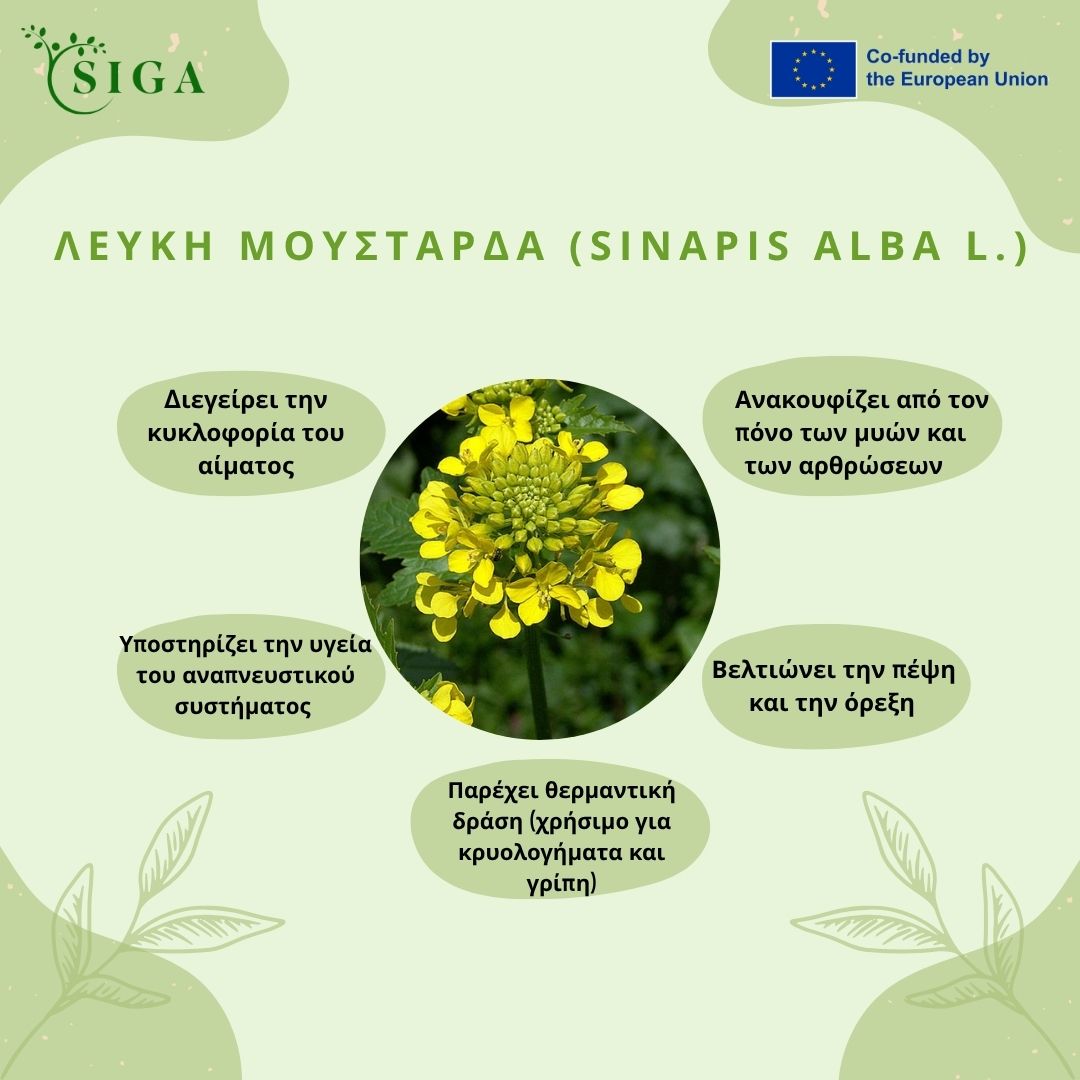 SIGA

Co-funded by the European Union

ΛΕΥΚΗ ΜΟΥΣΤΑΡΔΑ (SINAPIS ALBA L.)

Διεγείρει την κυκλοφορία του αίματος

Ανακουφίζει από τον πόνο των μυών και των αρθρώσεων

Υποστηρίζει την υγεία του αναπνευστικού συστήματος

Βελτιώνει την πέψη και την όρεξη

Παρέχει θερμαντική δράση (χρήσιμο για κρυολογήματα και γρίπη)